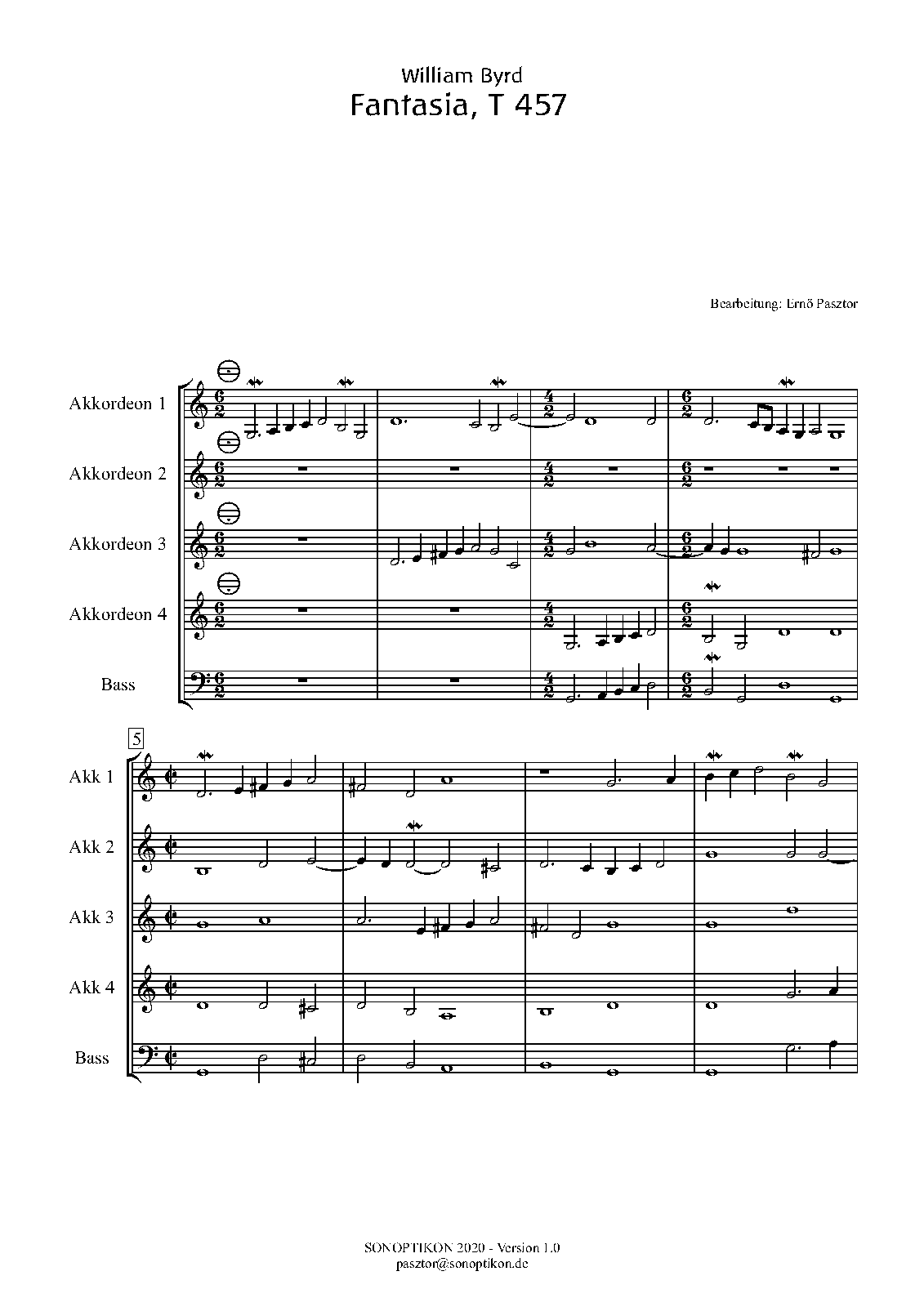 William Byrd
Fantasia, T 457

Bearbeitung: Ernő Pasztor

Akkordeon 1

Akkordeon 2

Akkordeon 3

Akkordeon 4

Bass

5

Akk 1

Akk 2

Akk 3

Akk 4

Bass

SONOPTIKON 2020 - Version 1.0
pasztor@sonoptikon.de